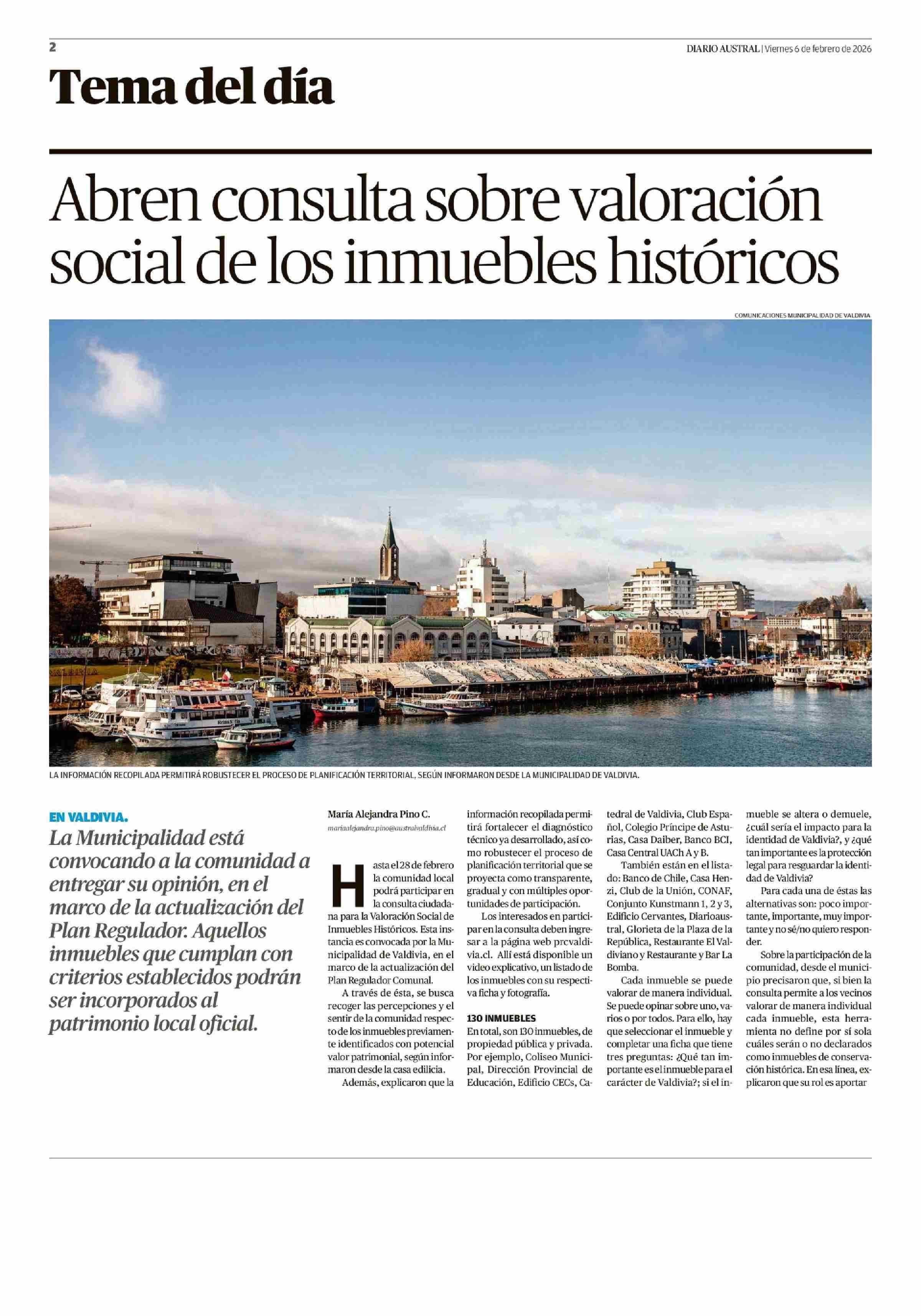 2

DIARIO AUSTRAL | Viernes 6 de febrero de 2026

Tema del día

Abren consulta sobre valoración social de los inmuebles históricos

COMUNICACIONES MUNICIPALIDAD DE VALDIVIA

LA INFORMACIÓN RECOPILADA PERMITIRÁ ROBUSTECER EL PROCESO DE PLANIFICACIÓN TERRITORIAL, SEGÚN INFORMARON DESDE LA MUNICIPALIDAD DE VALDIVIA.

EN VALDIVIA.

La Municipalidad está convocando a la comunidad a entregar su opinión, en el marco de la actualización del Plan Regulador. Aquellos inmuebles que cumplan con criterios establecidos podrán ser incorporados al patrimonio local oficial.

María Alejandra Pino C.
mariaalejandra.pino@australvaldivia.cl

Hasta el 28 de febrero la comunidad local podrá participar en la consulta ciudadana para la Valoración Social de Inmuebles Históricos. Esta instancia es convocada por la Municipalidad de Valdivia, en el marco de la actualización del Plan Regulador Comunal.

A través de ésta, se busca recoger las percepciones y el sentir de la comunidad respecto de los inmuebles previamente identificados con potencial valor patrimonial, según informaron desde la casa edilicia.

Además, explicaron que la información recopilada permitirá fortalecer el diagnóstico técnico ya desarrollado, así como robustecer el proceso de planificación territorial que se proyecta como transparente, gradual y con múltiples oportunidades de participación.

Los interesados en participar en la consulta deben ingresar a la página web prcvaldivia.cl. Allí está disponible un video explicativo, un listado de los inmuebles con su respectiva ficha y fotografía.

130 INMUEBLES

En total, son 130 inmuebles, de propiedad pública y privada. Por ejemplo, Coliseo Municipal, Dirección Provincial de Educación, Edificio CECs, Catedral de Valdivia, Club Español, Colegio Príncipe de Asturias, Casa Daiber, Banco BCI, Casa Central UACh A y B.

También están en el listado: Banco de Chile, Casa Henzi, Club de la Unión, CONAF, Conjunto Kunstmann 1, 2 y 3, Edificio Cervantes, Diarioaustral, Glorieta de la Plaza de la República, Restaurante El Valdiviano y Restaurante y Bar La Bomba.

Cada inmueble se puede valorar de manera individual. Se puede opinar sobre uno, varios o por todos. Para ello, hay que seleccionar el inmueble y completar una ficha que tiene tres preguntas: ¿Qué tan importante es el inmueble para el carácter de Valdivia?; si el inmueble se altera o demuele, ¿cuál sería el impacto para la identidad de Valdivia?, y ¿qué tan importante es la protección legal para resguardar la identidad de Valdivia?

Para cada una de éstas las alternativas son: poco importante, importante, muy importante y no sé/no quiero responder.

Sobre la participación de la comunidad, desde el municipio precisaron que, si bien la consulta permite a los vecinos valorar de manera individual cada inmueble, esta herramienta no define por sí sola cuáles serán o no declarados como inmuebles de conservación histórica. En esa línea, explicaron que su rol es aportar